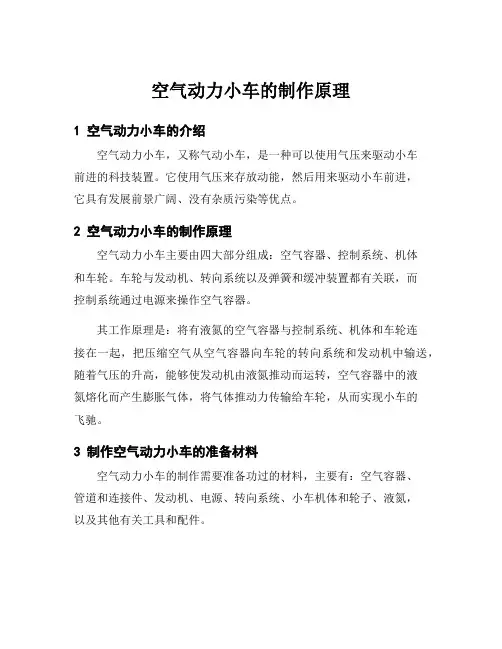 空气动力小车的制作原理

1 空气动力小车的介绍

空气动力小车，又称气动小车，是一种可以使用气压来驱动小车前进的科技装置。它使用气压来存放动能，然后用来驱动小车前进，它具有发展前景广阔、没有杂质污染等优点。

2 空气动力小车的制作原理

空气动力小车主要由四大部分组成：空气容器、控制系统、机体和车轮。车轮与发动机、转向系统以及弹簧和缓冲装置都有关联，而控制系统通过电源来操作空气容器。

其工作原理是：将有液氮的空气容器与控制系统、机体和车轮连接在一起，把压缩空气从空气容器向车轮的转向系统和发动机中输送，随着气压的升高，能够使发动机由液氮推动而运转，空气容器中的液氮熔化而产生膨胀气体，将气体推动力传输给车轮，从而实现小车的飞驰。

3 制作空气动力小车的准备材料

空气动力小车的制作需要准备功过的材料，主要有：空气容器、管道和连接件、发动机、电源、转向系统、小车机体和轮子、液氮，以及其他有关工具和配件。